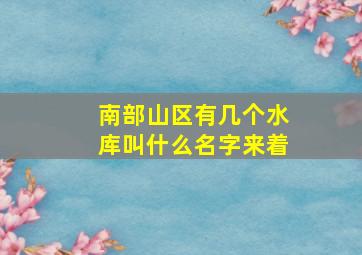 南部山区有几个水库叫什么名字来着